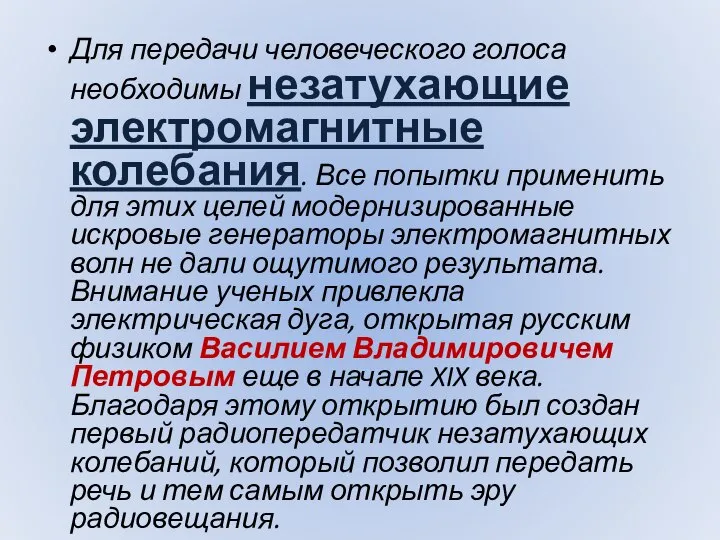 • Для передачи человеческого голоса необходимы незатухающие электромагнитные колебания. Все попытки применить для этих целей модернизированные искровые генераторы электромагнитных волн не дали ощутимого результата. Внимание ученых привлекла электрическая дуга, открытая русским физиком Василием Владимировичем Петровым еще в начале XIX века. Благодаря этому открытию был создан первый радиопередатчик незатухающих колебаний, который позволил передать речь и тем самым открыть эру радиовещания.